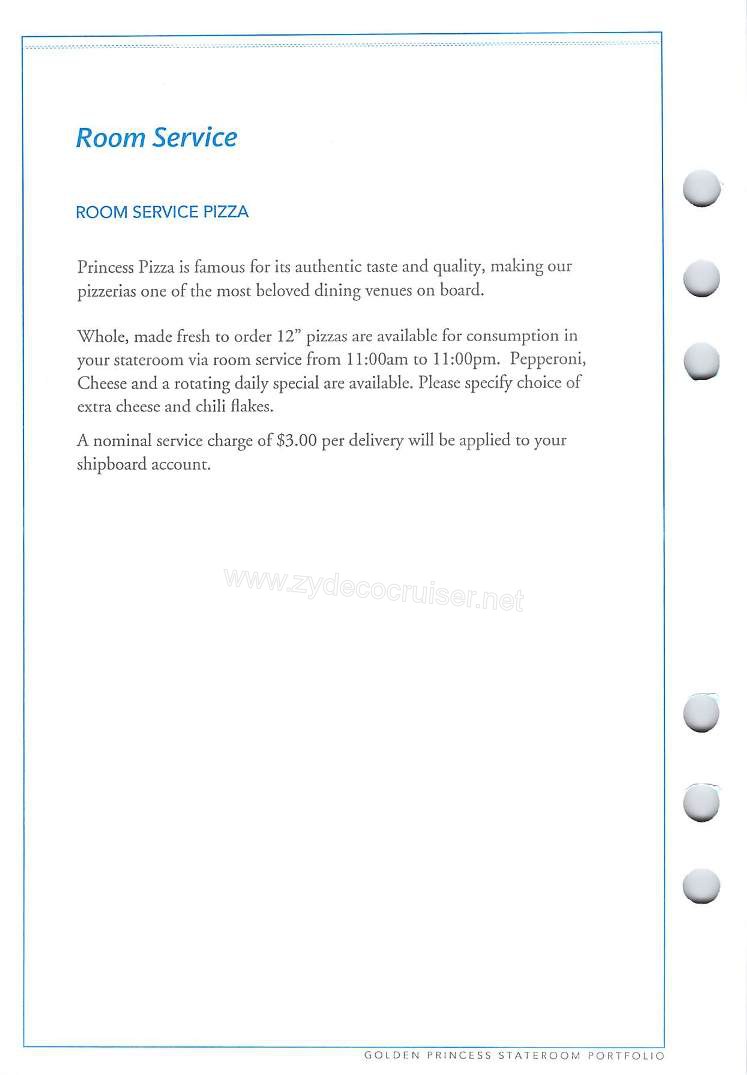 Room Service

ROOM SERVICE PIZZA

Princess Pizza is famous for its authentic taste and quality, making our pizzerias one of the most beloved dining venues on board.

Whole, made fresh to order 12" pizzas are available for consumption in your stateroom via room service from 11:00am to 11:00pm. Pepperoni, Cheese and a rotating daily special are available. Please specify choice of extra cheese and chili flakes.

A nominal service charge of $3.00 per delivery will be applied to your shipboard account.

www.zydecocruiser.net

GOLDEN PRINCESS STATEROOM PORTFOLIO